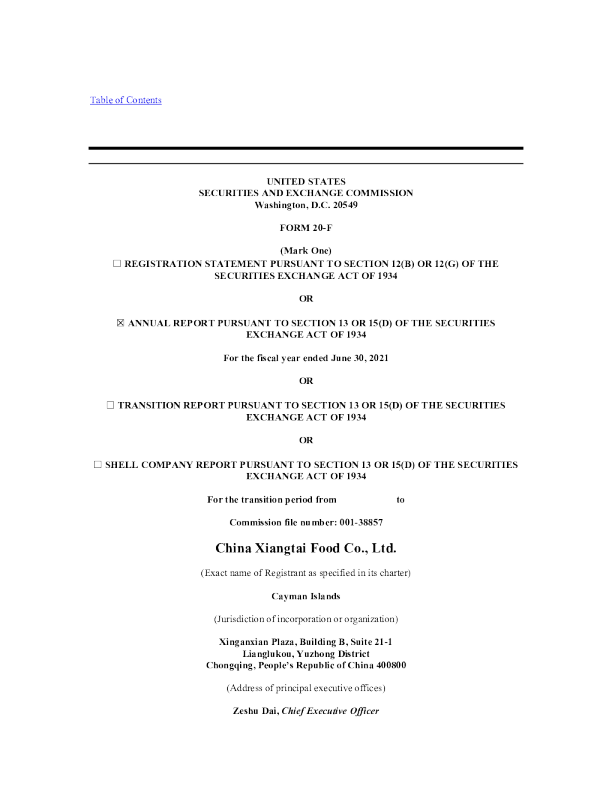 Table of Contents

UNITED STATES
SECURITIES AND EXCHANGE COMMISSION
Washington, D.C. 20549

FORM 20-F

(Mark One)
☐ REGISTRATION STATEMENT PURSUANT TO SECTION 12(B) OR 12(G) OF THE SECURITIES EXCHANGE ACT OF 1934

OR

☒ ANNUAL REPORT PURSUANT TO SECTION 13 OR 15(D) OF THE SECURITIES EXCHANGE ACT OF 1934

For the fiscal year ended June 30, 2021

OR

☐ TRANSITION REPORT PURSUANT TO SECTION 13 OR 15(D) OF THE SECURITIES EXCHANGE ACT OF 1934

OR

☐ SHELL COMPANY REPORT PURSUANT TO SECTION 13 OR 15(D) OF THE SECURITIES EXCHANGE ACT OF 1934

For the transition period from to

Commission file number: 001-38857

China Xiangtai Food Co., Ltd.

(Exact name of Registrant as specified in its charter)

Cayman Islands

(Jurisdiction of incorporation or organization)

Xinganxian Plaza, Building B, Suite 21-1
Lianglukou, Yuzhong District
Chongqing, People's Republic of China 400800

(Address of principal executive offices)

Zeshu Dai, Chief Executive Officer